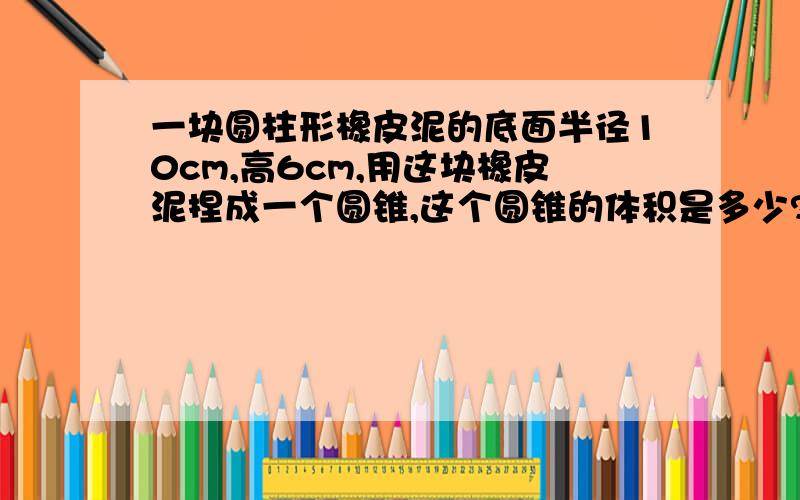 一块圆柱形橡皮泥的底面半径10cm,高6cm,用这块橡皮泥捏成一个圆锥,这个圆锥的体积是多少?